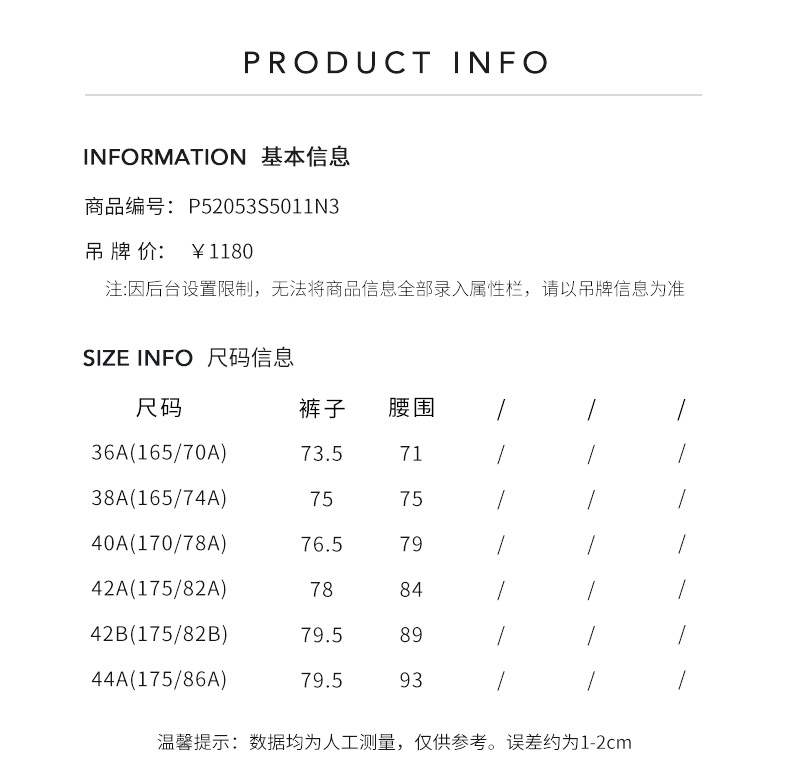 PRODUCT INFO

INFORMATION 基本信息

商品编号: P52053S5011N3

吊牌价: ￥1180

注:因后台设置限制，无法将商品信息全部录入属性栏，请以吊牌信息为准

SIZE INFO 尺码信息

| 尺码 | 裤子 | 腰围 | / | / | / |
|---|---|---|---|---|---|
| 36A(165/70A) | 73.5 | 71 | / | / | / |
| 38A(165/74A) | 75 | 75 | / | / | / |
| 40A(170/78A) | 76.5 | 79 | / | / | / |
| 42A(175/82A) | 78 | 84 | / | / | / |
| 42B(175/82B) | 79.5 | 89 | / | / | / |
| 44A(175/86A) | 79.5 | 93 | / | / | / |

温馨提示：数据均为人工测量，仅供参考。误差约为1-2cm